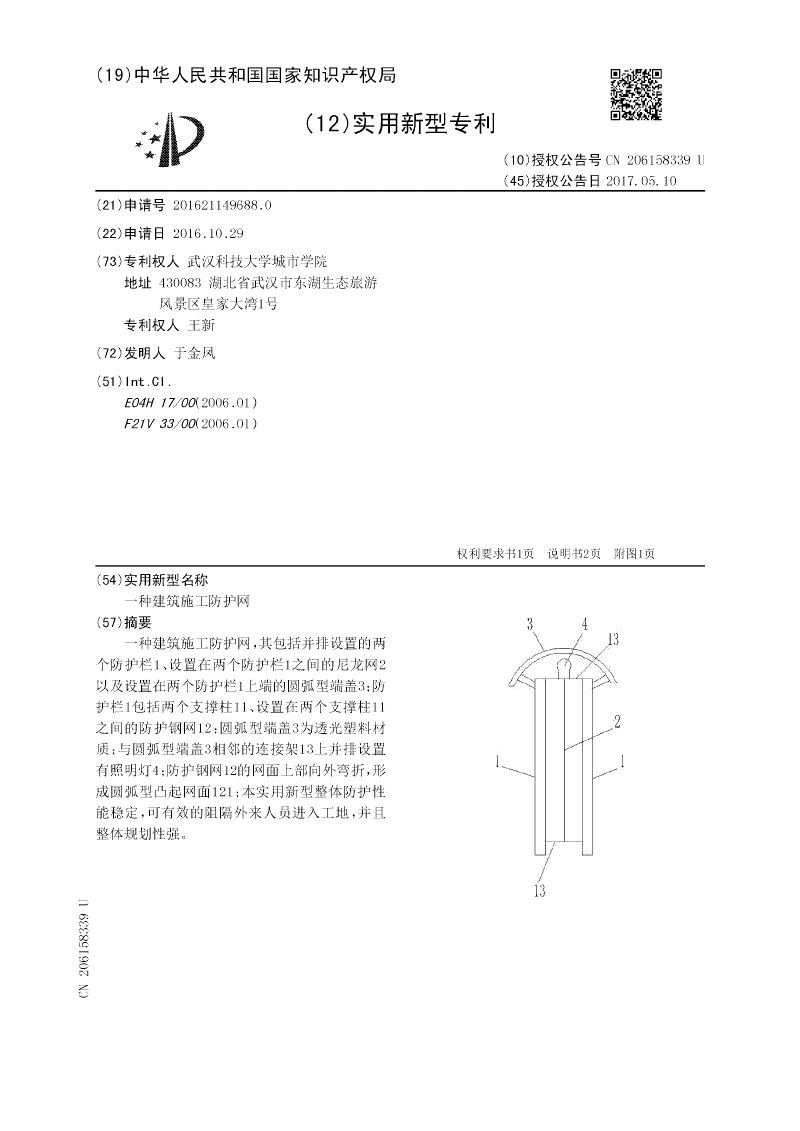 (19)中华人民共和国国家知识产权局

(12)实用新型专利

(10)授权公告号 CN 206158339 U
(45)授权公告日 2017.05.10

(21)申请号 201621149688.0

(22)申请日 2016.10.29

(73)专利权人 武汉科技大学城市学院
地址 430083 湖北省武汉市东湖生态旅游风景区皇家大湾1号
专利权人 王新

(72)发明人 于金凤

(51)Int.Cl.
E04H 17/00(2006.01)
F21V 33/00(2006.01)

权利要求书1页 说明书2页 附图1页

(54)实用新型名称
一种建筑施工防护网

(57)摘要
一种建筑施工防护网，其包括并排设置的两个防护栏1、设置在两个防护栏1之间的尼龙网2以及设置在两个防护栏1上端的圆弧型端盖3；防护栏1包括两个支撑柱11、设置在两个支撑柱11之间的防护钢网12；圆弧型端盖3为透光塑料材质；与圆弧型端盖3相邻的连接架13上并排设置有照明灯4；防护钢网12的网面上部向外弯折，形成圆弧型凸起网面121；本实用新型整体防护性能稳定，可有效的阻隔外来人员进入工地，并且整体规划性强。

3 4 13
2
1 1
13

CN 206158339 U